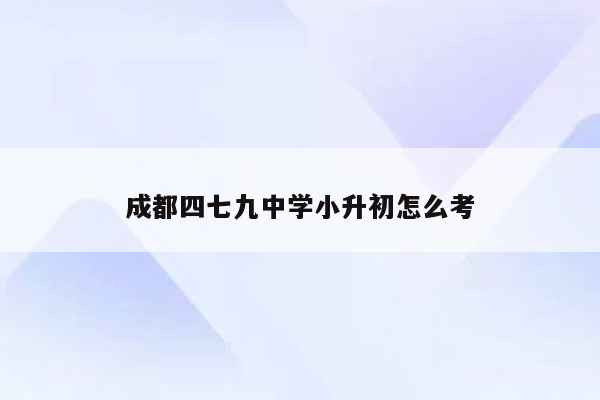 成都四七九中学小升初怎么考